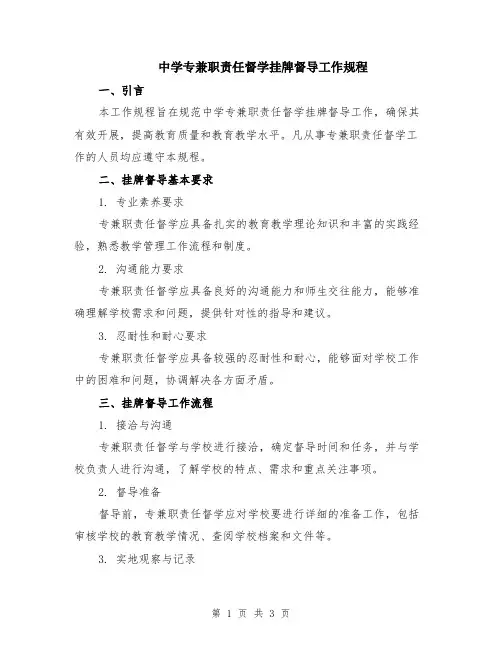 中学专兼职责任督学挂牌督导工作规程

一、引言

本工作规程旨在规范中学专兼职责任督学挂牌督导工作，确保其有效开展，提高教育质量和教育教学水平。凡从事专兼职责任督学工作的人员均应遵守本规程。

二、挂牌督导基本要求

1. 专业素养要求

专兼职责任督学应具备扎实的教育教学理论知识和丰富的实践经验，熟悉教学管理工作流程和制度。

2. 沟通能力要求

专兼职责任督学应具备良好的沟通能力和师生交往能力，能够准确理解学校需求和问题，提供针对性的指导和建议。

3. 忍耐性和耐心要求

专兼职责任督学应具备较强的忍耐性和耐心，能够面对学校工作中的困难和问题，协调解决各方面矛盾。

三、挂牌督导工作流程

1. 接洽与沟通

专兼职责任督学与学校进行接洽，确定督导时间和任务，并与学校负责人进行沟通，了解学校的特点、需求和重点关注事项。

2. 督导准备

督导前，专兼职责任督学应对学校要进行详细的准备工作，包括审核学校的教育教学情况、查阅学校档案和文件等。

3. 实地观察与记录

第 1 页 共 3 页